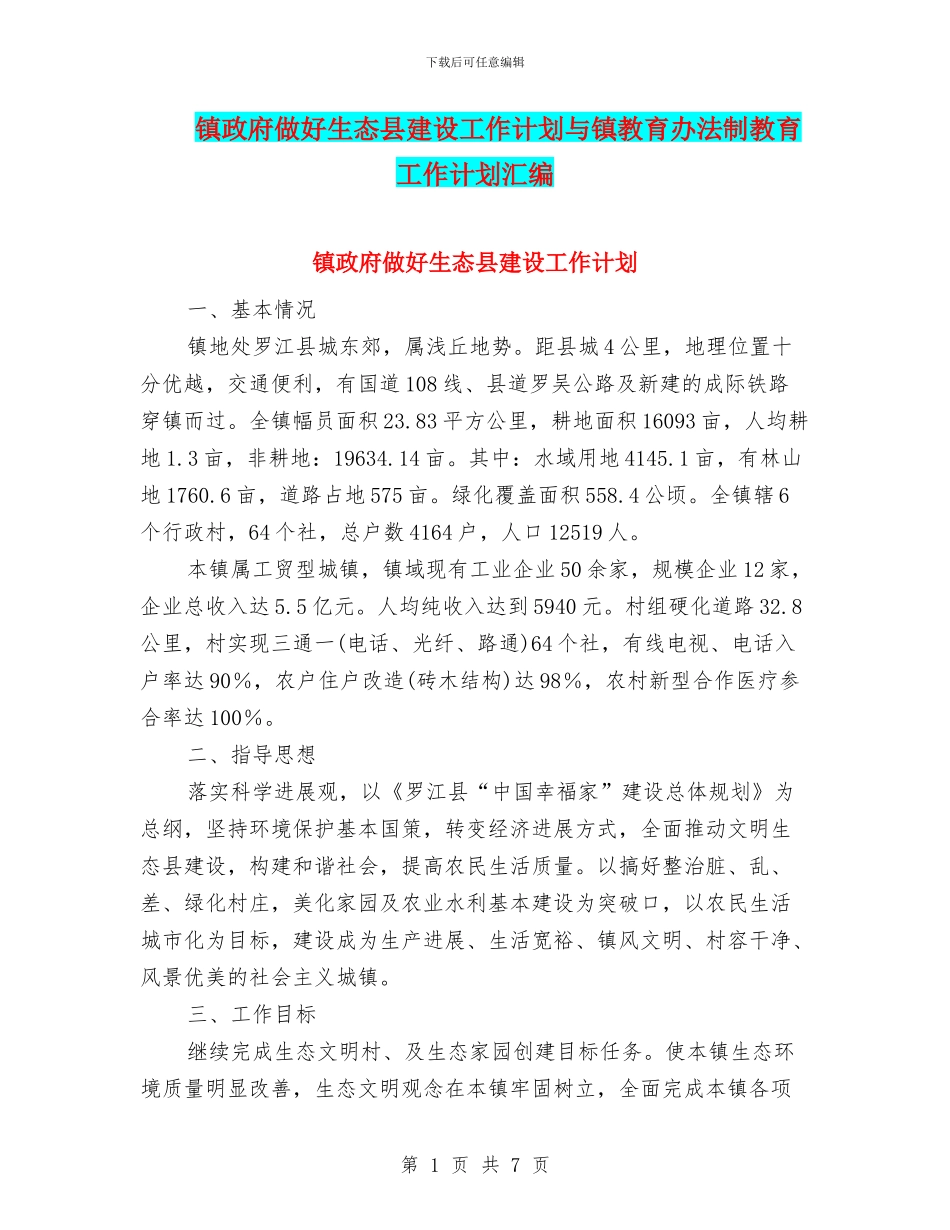 下载后可任意编辑

镇政府做好生态县建设工作计划与镇教育办法制教育工作计划汇编

镇政府做好生态县建设工作计划

一、基本情况

镇地处罗江县城东郊，属浅丘地势。距县城4公里，地理位置十分优越，交通便利，有国道108线、县道罗吴公路及新建的成际铁路穿镇而过。全镇幅员面积23.83平方公里，耕地面积16093亩，人均耕地1.3亩，非耕地：19634.14亩。其中：水域用地4145.1亩，有林山地1760.6亩，道路占地575亩。绿化覆盖面积558.4公顷。全镇辖6个行政村，64个社，总户数4164户，人口12519人。

本镇属工贸型城镇，镇域现有工业企业50余家，规模企业12家，企业总收入达5.5亿元。人均纯收入达到5940元。村组硬化道路32.8公里，村实现三通一(电话、光纤、路通)64个社，有线电视、电话入户率达90%，农户住户改造(砖木结构)达98%，农村新型合作医疗参合率达100%。

二、指导思想

落实科学进展观，以《罗江县“中国幸福家”建设总体规划》为总纲，坚持环境保护基本国策，转变经济进展方式，全面推动文明生态县建设，构建和谐社会，提高农民生活质量。以搞好整治脏、乱、差、绿化村庄，美化家园及农业水利基本建设为突破口，以农民生活城市化为目标，建设成为生产进展、生活宽裕、镇风文明、村容干净、风景优美的社会主义城镇。

三、工作目标

继续完成生态文明村、及生态家园创建目标任务。使本镇生态环境质量明显改善，生态文明观念在本镇牢固树立，全面完成本镇各项

第 1 页 共 7 页